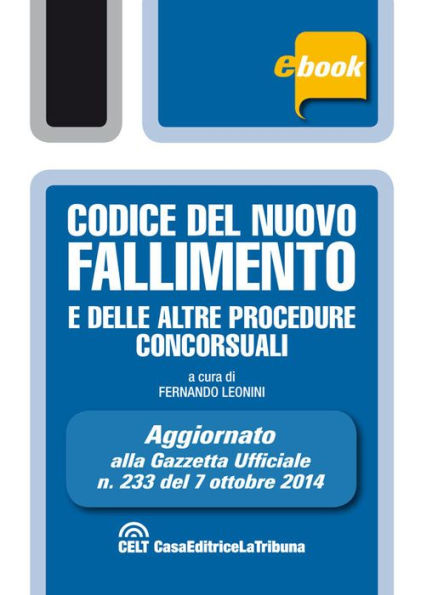 ebook

CODICE DEL NUOVO FALLIMENTO
E DELLE ALTRE PROCEDURE CONCORSUALI

a cura di
FERNANDO LEONINI

Aggiornato
alla Gazzetta Ufficiale
n. 233 del 7 ottobre 2014

CELT CasaEditriceLaTribuna